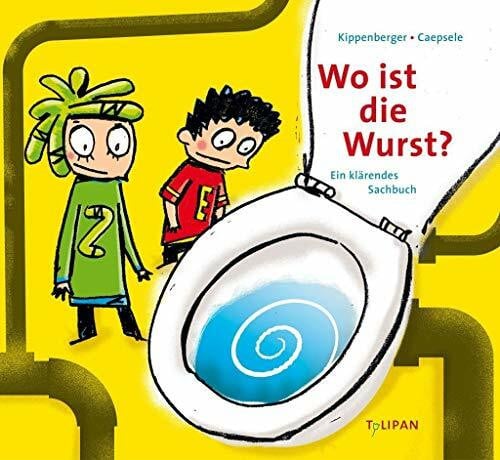 Kippenberger • Caepsele

Wo ist die Wurst?

Ein klärendes Sachbuch

Z

E

TULIPAN